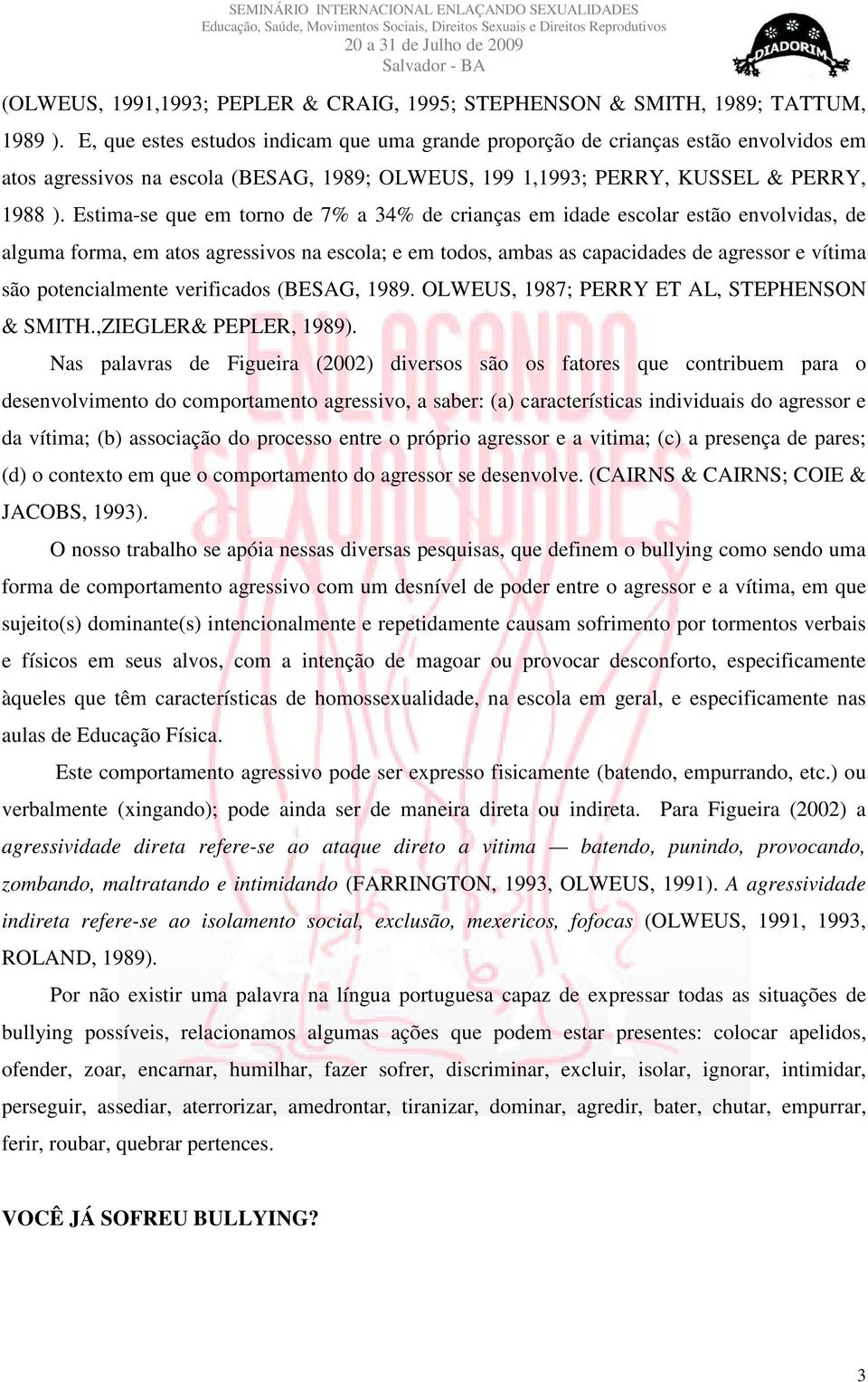 SEMINÁRIO INTERNACIONAL ENLAÇANDO SEXUALIDADES
Educação, Saúde, Movimentos Sociais, Direitos Sexuais e Direitos Reprodutivos
20 a 31 de Julho de 2009
Salvador - BA

DIADORIM

(OLWEUS, 1991,1993; PEPLER & CRAIG, 1995; STEPHENSON & SMITH, 1989; TATTUM, 1989 ). E, que estes estudos indicam que uma grande proporção de crianças estão envolvidos em atos agressivos na escola (BESAG, 1989; OLWEUS, 199 1,1993; PERRY, KUSSEL & PERRY, 1988 ). Estima-se que em torno de 7% a 34% de crianças em idade escolar estão envolvidas, de alguma forma, em atos agressivos na escola; e em todos, ambas as capacidades de agressor e vítima são potencialmente verificados (BESAG, 1989. OLWEUS, 1987; PERRY ET AL, STEPHENSON & SMITH.,ZIEGLER& PEPLER, 1989).

Nas palavras de Figueira (2002) diversos são os fatores que contribuem para o desenvolvimento do comportamento agressivo, a saber: (a) características individuais do agressor e da vítima; (b) associação do processo entre o próprio agressor e a vitima; (c) a presença de pares; (d) o contexto em que o comportamento do agressor se desenvolve. (CAIRNS & CAIRNS; COIE & JACOBS, 1993).

O nosso trabalho se apóia nessas diversas pesquisas, que definem o bullying como sendo uma forma de comportamento agressivo com um desnível de poder entre o agressor e a vítima, em que sujeito(s) dominante(s) intencionalmente e repetidamente causam sofrimento por tormentos verbais e físicos em seus alvos, com a intenção de magoar ou provocar desconforto, especificamente àqueles que têm características de homossexualidade, na escola em geral, e especificamente nas aulas de Educação Física.

Este comportamento agressivo pode ser expresso fisicamente (batendo, empurrando, etc.) ou verbalmente (xingando); pode ainda ser de maneira direta ou indireta. Para Figueira (2002) a agressividade direta refere-se ao ataque direto a vitima — batendo, punindo, provocando, zombando, maltratando e intimidando (FARRINGTON, 1993, OLWEUS, 1991). A agressividade indireta refere-se ao isolamento social, exclusão, mexericos, fofocas (OLWEUS, 1991, 1993, ROLAND, 1989).

Por não existir uma palavra na língua portuguesa capaz de expressar todas as situações de bullying possíveis, relacionamos algumas ações que podem estar presentes: colocar apelidos, ofender, zoar, encarnar, humilhar, fazer sofrer, discriminar, excluir, isolar, ignorar, intimidar, perseguir, assediar, aterrorizar, amedrontar, tiranizar, dominar, agredir, bater, chutar, empurrar, ferir, roubar, quebrar pertences.

VOCÊ JÁ SOFREU BULLYING?

3